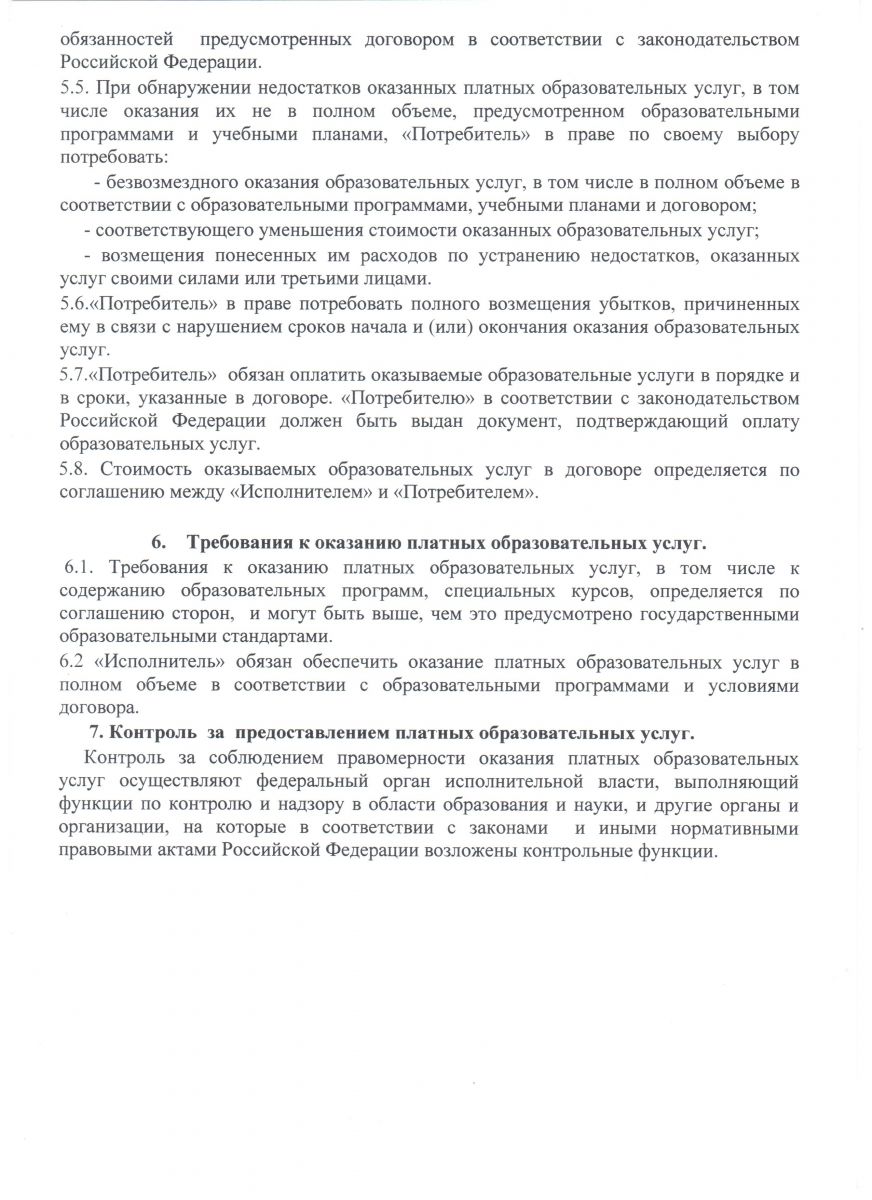 обязанностей предусмотренных договором в соответствии с законодательством Российской Федерации.
5.5. При обнаружении недостатков оказанных платных образовательных услуг, в том числе оказания их не в полном объеме, предусмотренном образовательными программами и учебными планами, «Потребитель» в праве по своему выбору потребовать:
- безвозмездного оказания образовательных услуг, в том числе в полном объеме в соответствии с образовательными программами, учебными планами и договором;
- соответствующего уменьшения стоимости оказанных образовательных услуг;
- возмещения понесенных им расходов по устранению недостатков, оказанных услуг своими силами или третьими лицами.
5.6.«Потребитель» в праве потребовать полного возмещения убытков, причиненных ему в связи с нарушением сроков начала и (или) окончания оказания образовательных услуг.
5.7.«Потребитель» обязан оплатить оказываемые образовательные услуги в порядке и в сроки, указанные в договоре. «Потребителю» в соответствии с законодательством Российской Федерации должен быть выдан документ, подтверждающий оплату образовательных услуг.
5.8. Стоимость оказываемых образовательных услуг в договоре определяется по соглашению между «Исполнителем» и «Потребителем».

6. Требования к оказанию платных образовательных услуг.
6.1. Требования к оказанию платных образовательных услуг, в том числе к содержанию образовательных программ, специальных курсов, определяется по соглашению сторон, и могут быть выше, чем это предусмотрено государственными образовательными стандартами.
6.2 «Исполнитель» обязан обеспечить оказание платных образовательных услуг в полном объеме в соответствии с образовательными программами и условиями договора.
7. Контроль за предоставлением платных образовательных услуг.
Контроль за соблюдением правомерности оказания платных образовательных услуг осуществляют федеральный орган исполнительной власти, выполняющий функции по контролю и надзору в области образования и науки, и другие органы и организации, на которые в соответствии с законами и иными нормативными правовыми актами Российской Федерации возложены контрольные функции.